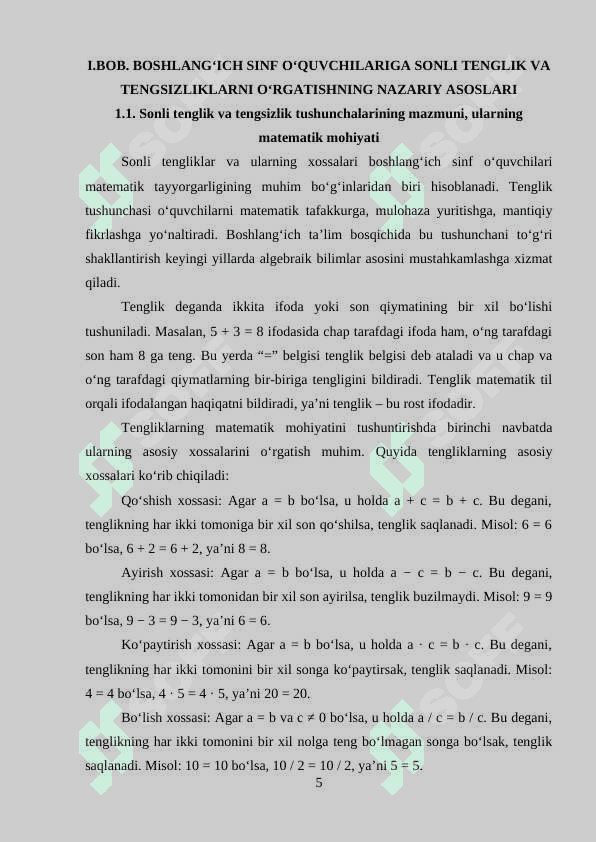 I.BOB. BOSHLANG‘ICH SINF O‘QUVCHILARIGA SONLI TENGLIK VA TENGSIZLIKLARNI O‘RGATISHNING NAZARIY ASOSLARI
1.1. Sonli tenglik va tengsizlik tushunchalarining mazmuni, ularning matematik mohiyati

Sonli tengliklar va ularning xossalari boshlang‘ich sinf o‘quvchilari matematik tayyorgarligining muhim bo‘g‘inlaridan biri hisoblanadi. Tenglik tushunchasi o‘quvchilarni matematik tafakkurga, mulohaza yuritishga, mantiqiy fikrlashga yo‘naltiradi. Boshlang‘ich ta’lim bosqichida bu tushunchani to‘g‘ri shakllantirish keyingi yillarda algebraik bilimlar asosini mustahkamlashga xizmat qiladi.

Tenglik deganda ikkita ifoda yoki son qiymatining bir xil bo‘lishi tushuniladi. Masalan, $5 + 3 = 8$ ifodasida chap tarafdagi ifoda ham, o‘ng tarafdagi son ham 8 ga teng. Bu yerda “=” belgisi tenglik belgisi deb ataladi va u chap va o‘ng tarafdagi qiymatlarning bir-biriga tengligini bildiradi. Tenglik matematik til orqali ifodalangan haqiqatni bildiradi, ya’ni tenglik – bu rost ifodadir.

Tengliklarning matematik mohiyatini tushuntirishda birinchi navbatda ularning asosiy xossalarini o‘rgatish muhim. Quyida tengliklarning asosiy xossalari ko‘rib chiqiladi:

Qo‘shish xossasi: Agar $a = b$ bo‘lsa, u holda $a + c = b + c$. Bu degani, tenglikning har ikki tomoniga bir xil son qo‘shilsa, tenglik saqlanadi. Misol: $6 = 6$ bo‘lsa, $6 + 2 = 6 + 2$, ya’ni $8 = 8$.

Ayirish xossasi: Agar $a = b$ bo‘lsa, u holda $a - c = b - c$. Bu degani, tenglikning har ikki tomonidan bir xil son ayirilsa, tenglik buzilmaydi. Misol: $9 = 9$ bo‘lsa, $9 - 3 = 9 - 3$, ya’ni $6 = 6$.

Ko‘paytirish xossasi: Agar $a = b$ bo‘lsa, u holda $a \cdot c = b \cdot c$. Bu degani, tenglikning har ikki tomonini bir xil songa ko‘paytirsak, tenglik saqlanadi. Misol: $4 = 4$ bo‘lsa, $4 \cdot 5 = 4 \cdot 5$, ya’ni $20 = 20$.

Bo‘lish xossasi: Agar $a = b$ va $c \neq 0$ bo‘lsa, u holda $a / c = b / c$. Bu degani, tenglikning har ikki tomonini bir xil nolga teng bo‘lmagan songa bo‘lsak, tenglik saqlanadi. Misol: $10 = 10$ bo‘lsa, $10 / 2 = 10 / 2$, ya’ni $5 = 5$.

5